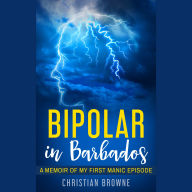 BIPOLAR
in Barbados
A MEMOIR OF MY FIRST MANIC EPISODE
CHRISTIAN BROWNE